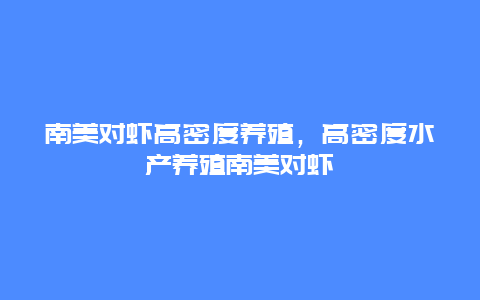 南美对虾高密度养殖，高密度水产养殖南美对虾